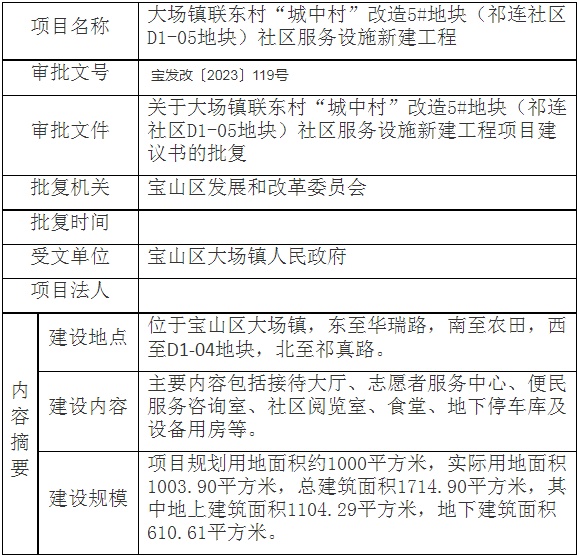 | 项目名称 | | 大场镇联东村“城中村”改造5#地块（祁连社区D1-05地块）社区服务设施新建工程 |
|---|---|---|
| 审批文号 | | 宝发改〔2023〕119号 |
| 审批文件 | | 关于大场镇联东村“城中村”改造5#地块（祁连社区D1-05地块）社区服务设施新建工程项目建议书的批复 |
| 批复机关 | | 宝山区发展和改革委员会 |
| 批复时间 | | |
| 受文单位 | | 宝山区大场镇人民政府 |
| 项目法人 | | |
| 内容摘要 | 建设地点 | 位于宝山区大场镇，东至华瑞路，南至农田，西至D1-04地块，北至祁真路。 |
| | 建设内容 | 主要内容包括接待大厅、志愿者服务中心、便民服务咨询室、社区阅览室、食堂、地下停车库及设备用房等。 |
| | 建设规模 | 项目规划用地面积约1000平方米，实际用地面积1003.90平方米，总建筑面积1714.90平方米，其中地上建筑面积1104.29平方米，地下建筑面积610.61平方米。 |